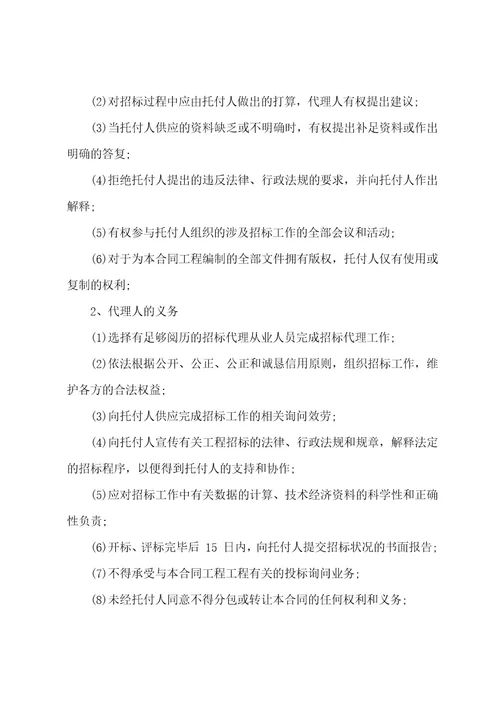 ⑵对招标过程中应由托付人做出的打算，代理人有权提出建议；

⑶当托付人供应的资料缺乏或不明确时，有权提出补足资料或作出明确的答复；

⑷拒绝托付人提出的违反法律、行政法规的要求，并向托付人作出解释；

⑸有权参与托付人组织的涉及招标工作的全部会议和活动；

⑹对于为本合同工程编制的全部文件拥有版权，托付人仅有使用或复制的权利；

2、代理人的义务

⑴选择有足够阅历的招标代理从业人员完成招标代理工作；

⑵依法根据公开、公正、公正和诚恳信用原则，组织招标工作，维护各方的合法权益；

⑶向托付人供应完成招标工作的相关询问效劳；

⑷向托付人宣传有关工程招标的法律、行政法规和规章，解释法定的招标程序，以便得到托付人的支持和协作；

⑸应对招标工作中有关数据的计算、技术经济资料的科学性和正确性负责；

⑹开标、评标完毕后 15 日内，向托付人提交招标状况的书面报告；

⑺不得承受与本合同工程工程有关的投标询问业务；

⑻未经托付人同意不得分包或转让本合同的任何权利和义务；